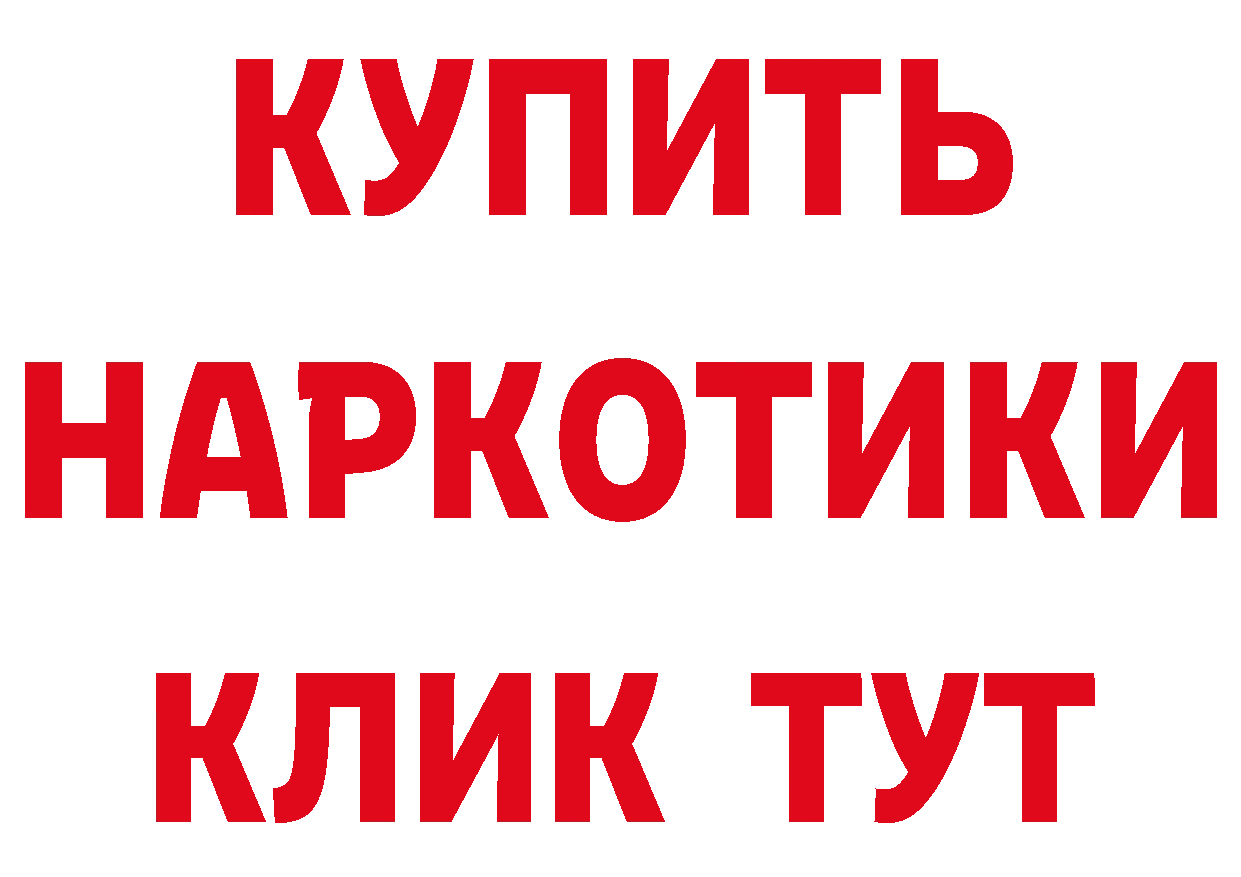 КУПИТЬ НАРКОТИКИ КЛИК ТУТ